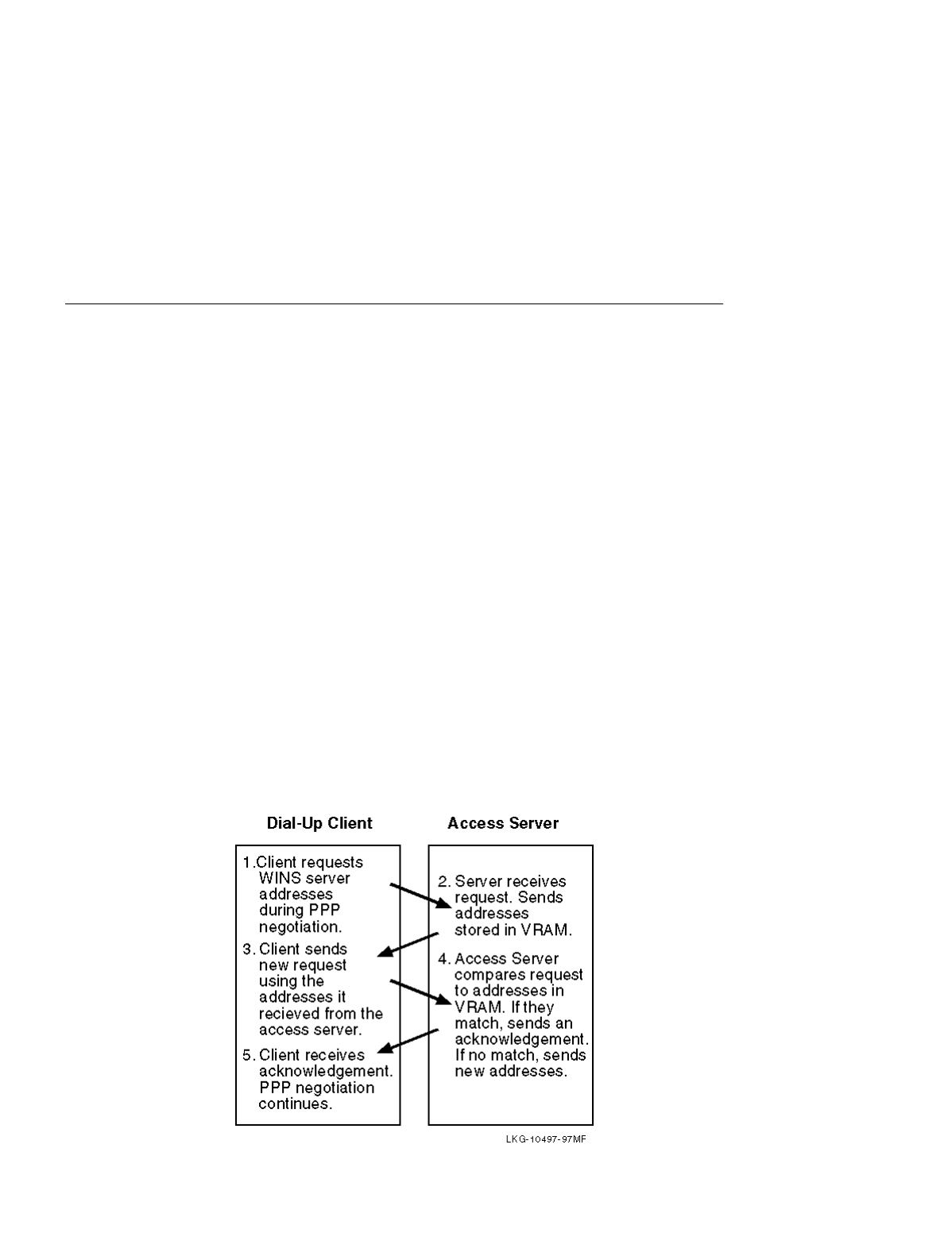 Dial-Up Client

1.Client requests WINS server addresses during PPP negotiation.

3. Client sends new request using the addresses it recieved from the access server.

5. Client receives acknowledgement. PPP negotiation continues.

Access Server

2. Server receives request. Sends addresses stored in VRAM.

4. Access Server compares request to addresses in VRAM. If they match, sends an acknowledgement. If no match, sends new addresses.

LKG-10497-97MF